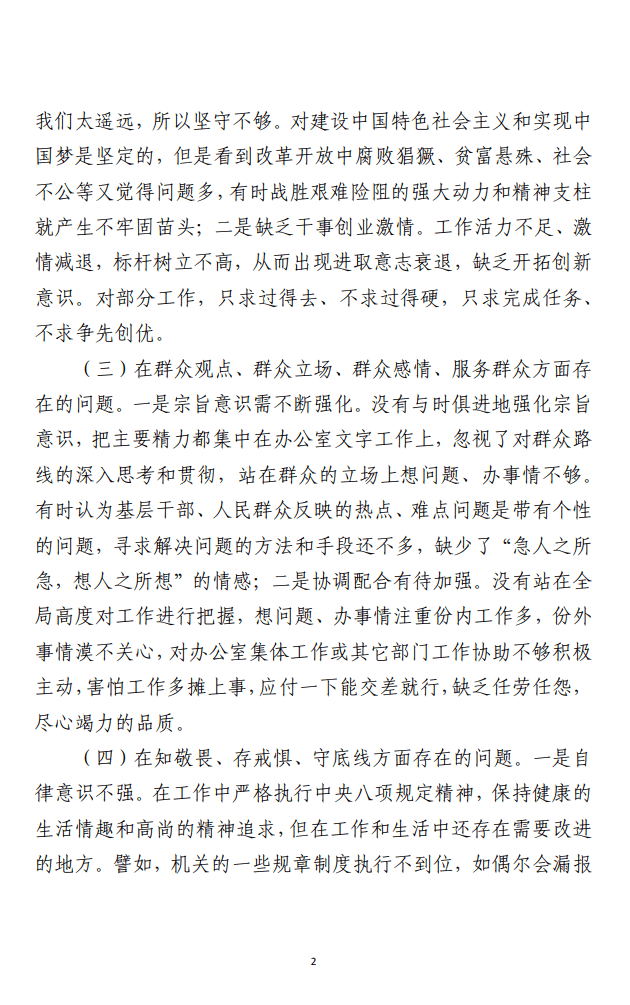 我们太遥远，所以坚守不够。对建设中国特色社会主义和实现中国梦是坚定的，但是看到改革开放中腐败猖獗、贫富悬殊、社会不公等又觉得问题多，有时战胜艰难险阻的强大动力和精神支柱就产生不牢固苗头；二是缺乏干事创业激情。工作活力不足、激情减退，标杆树立不高，从而出现进取意志衰退，缺乏开拓创新意识。对部分工作，只求过得去、不求过得硬，只求完成任务、不求争先创优。

（三）在群众观点、群众立场、群众感情、服务群众方面存在的问题。一是宗旨意识需不断强化。没有与时俱进地强化宗旨意识，把主要精力都集中在办公室文字工作上，忽视了对群众路线的深入思考和贯彻，站在群众的立场上想问题、办事情不够。有时认为基层干部、人民群众反映的热点、难点问题是带有个性的问题，寻求解决问题的方法和手段还不多，缺少了“急人之所急，想人之所想”的情感；二是协调配合有待加强。没有站在全局高度对工作进行把握，想问题、办事情注重份内工作多，份外事情漠不关心，对办公室集体工作或其它部门工作协助不够积极主动，害怕工作多摊上事，应付一下能交差就行，缺乏任劳任怨，尽心竭力的品质。

（四）在知敬畏、存戒惧、守底线方面存在的问题。一是自律意识不强。在工作中严格执行中央八项规定精神，保持健康的生活情趣和高尚的精神追求，但在工作和生活中还存在需要改进的地方。譬如，机关的一些规章制度执行不到位，如偶尔会漏报

2